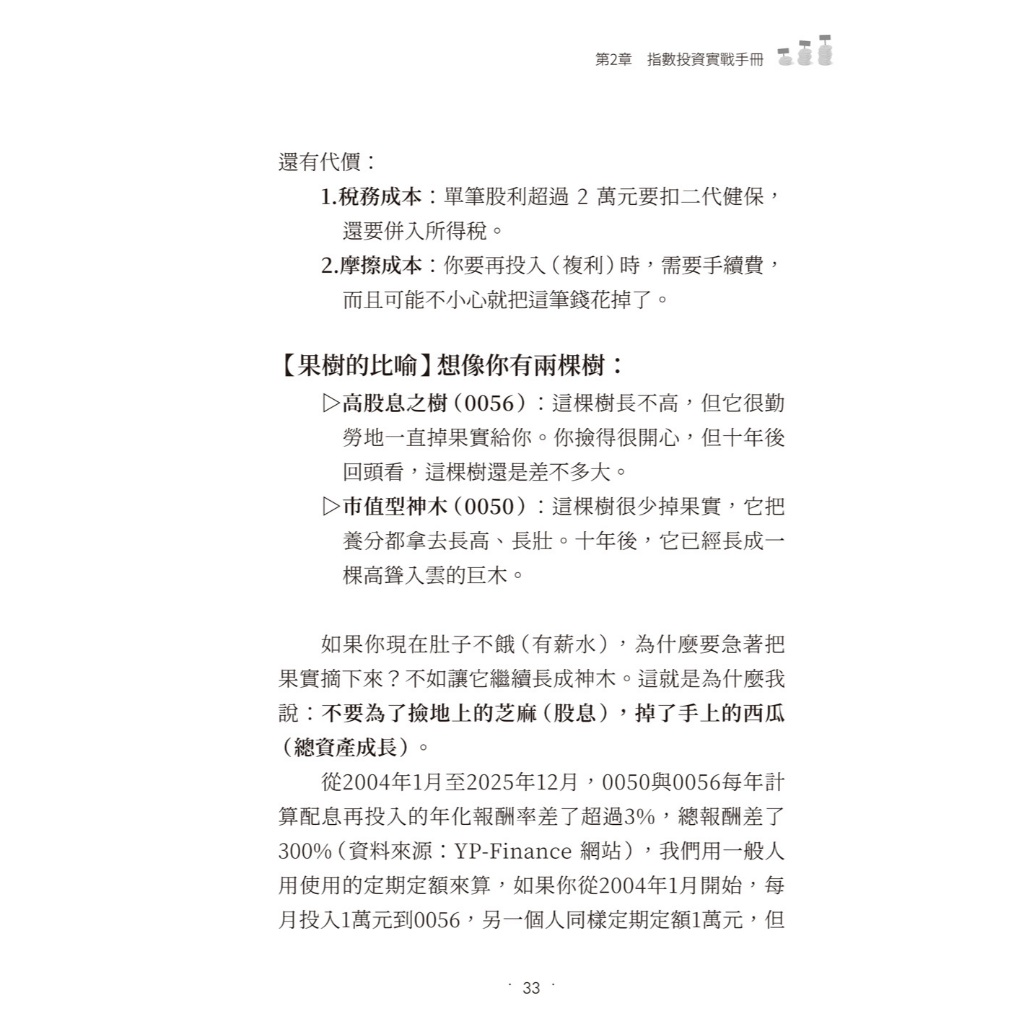 第2章　指數投資實戰手冊

還有代價：

1.稅務成本：單筆股利超過 2 萬元要扣二代健保，還要併入所得稅。

2.摩擦成本：你要再投入（複利）時，需要手續費，而且可能不小心就把這筆錢花掉了。

【果樹的比喻】想像你有兩棵樹：

▷高股息之樹（0056）：這棵樹長不高，但它很勤勞地一直掉果實給你。你撿得很開心，但十年後回頭看，這棵樹還是差不多大。

▷市值型神木（0050）：這棵樹很少掉果實，它把養分都拿去長高、長壯。十年後，它已經長成一棵高聳入雲的巨木。

如果你現在肚子不餓（有薪水），為什麼要急著把果實摘下來？不如讓它繼續長成神木。這就是為什麼我說：不要為了撿地上的芝麻（股息），掉了手上的西瓜（總資產成長）。

從2004年1月至2025年12月，0050與0056每年計算配息再投入的年化報酬率差了超過3%，總報酬差了300%（資料來源：YP-Finance 網站），我們用一般人用使用的定期定額來算，如果你從2004年1月開始，每月投入1萬元到0056，另一個人同樣定期定額1萬元，但

· 33 ·